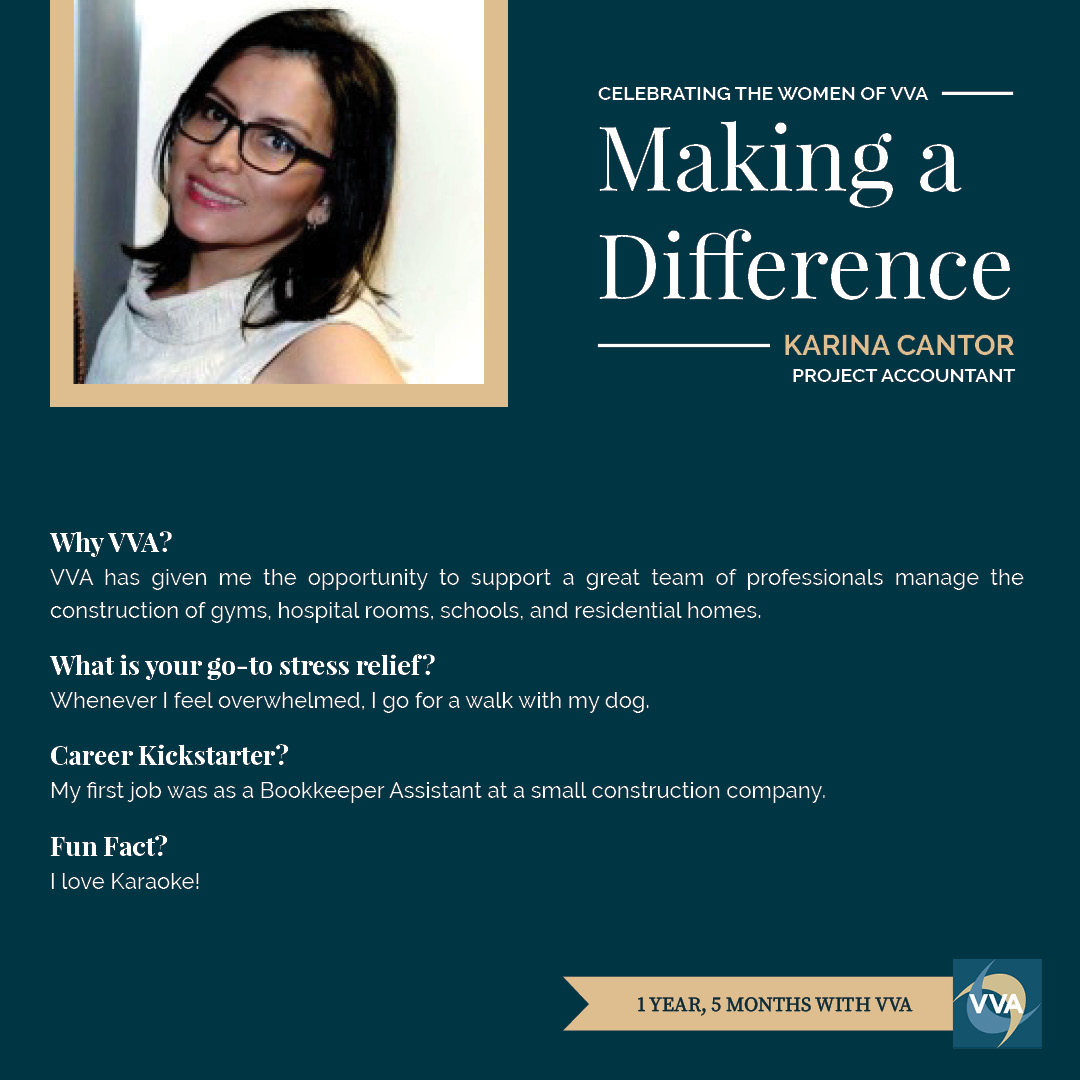 CELEBRATING THE WOMEN OF VVA

Making a Difference

KARINA CANTOR
PROJECT ACCOUNTANT

Why VVA?
VVA has given me the opportunity to support a great team of professionals manage the construction of gyms, hospital rooms, schools, and residential homes.

What is your go-to stress relief?
Whenever I feel overwhelmed, I go for a walk with my dog.

Career Kickstarter?
My first job was as a Bookkeeper Assistant at a small construction company.

Fun Fact?
I love Karaoke!

1 YEAR, 5 MONTHS WITH VVA

VVA